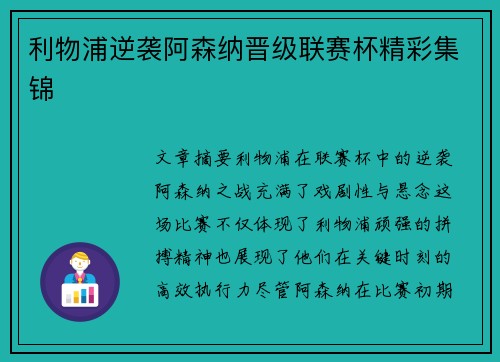 利物浦逆袭阿森纳晋级联赛杯精彩集锦

文章摘要利物浦在联赛杯中的逆袭阿森纳之战充满了戏剧性与悬念这场比赛不仅体现了利物浦顽强的拼搏精神也展现了他们在关键时刻的高效执行力尽管阿森纳在比赛初期